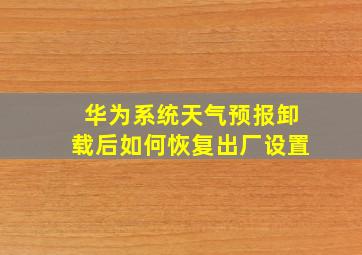 华为系统天气预报卸载后如何恢复出厂设置